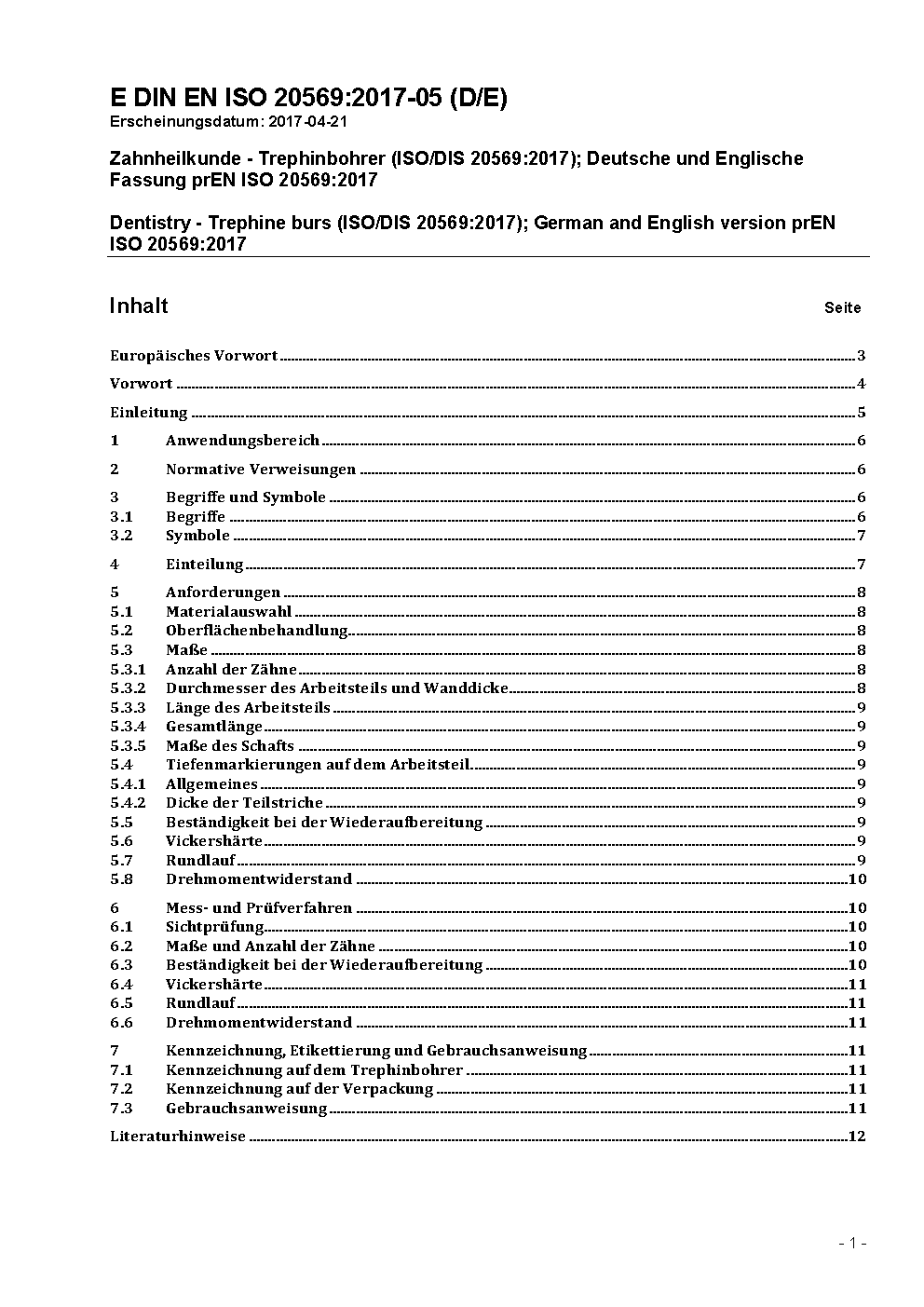 E DIN EN ISO 20569:2017-05 (D/E)
Erscheinungsdatum: 2017-04-21

Zahnheilkunde - Trephinbohrer (ISO/DIS 20569:2017); Deutsche und Englische Fassung prEN ISO 20569:2017

Dentistry - Trephine burs (ISO/DIS 20569:2017); German and English version prEN ISO 20569:2017

Inhalt Seite

Europäisches Vorwort 3
Vorwort 4
Einleitung 5
1 Anwendungsbereich 6
2 Normative Verweisungen 6
3 Begriffe und Symbole 6
3.1 Begriffe 6
3.2 Symbole 7
4 Einteilung 7
5 Anforderungen 8
5.1 Materialauswahl 8
5.2 Oberflächenbehandlung 8
5.3 Maße 8
5.3.1 Anzahl der Zähne 8
5.3.2 Durchmesser des Arbeitsteils und Wanddicke 8
5.3.3 Länge des Arbeitsteils 9
5.3.4 Gesamtlänge 9
5.3.5 Maße des Schafts 9
5.4 Tiefenmarkierungen auf dem Arbeitsteil 9
5.4.1 Allgemeines 9
5.4.2 Dicke der Teilstriche 9
5.5 Beständigkeit bei der Wiederaufbereitung 9
5.6 Vickershärte 9
5.7 Rundlauf 9
5.8 Drehmomentwiderstand 10
6 Mess- und Prüfverfahren 10
6.1 Sichtprüfung 10
6.2 Maße und Anzahl der Zähne 10
6.3 Beständigkeit bei der Wiederaufbereitung 10
6.4 Vickershärte 11
6.5 Rundlauf 11
6.6 Drehmomentwiderstand 11
7 Kennzeichnung, Etikettierung und Gebrauchsanweisung 11
7.1 Kennzeichnung auf dem Trephinbohrer 11
7.2 Kennzeichnung auf der Verpackung 11
7.3 Gebrauchsanweisung 11
Literaturhinweise 12

- 1 -